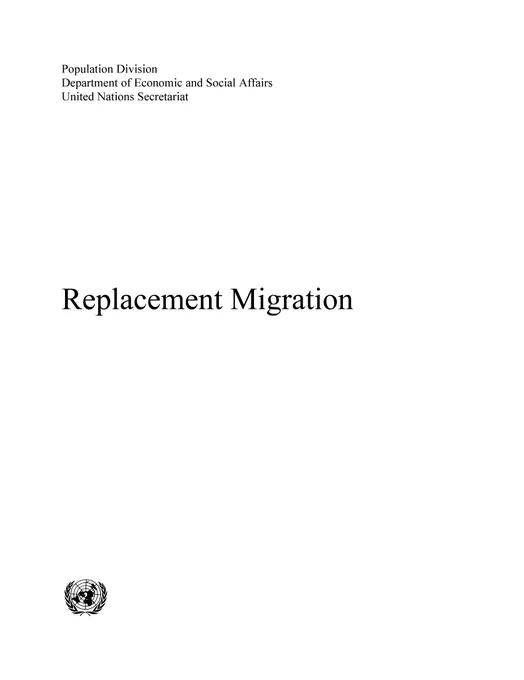 Population Division
Department of Economic and Social Affairs
United Nations Secretariat

Replacement Migration